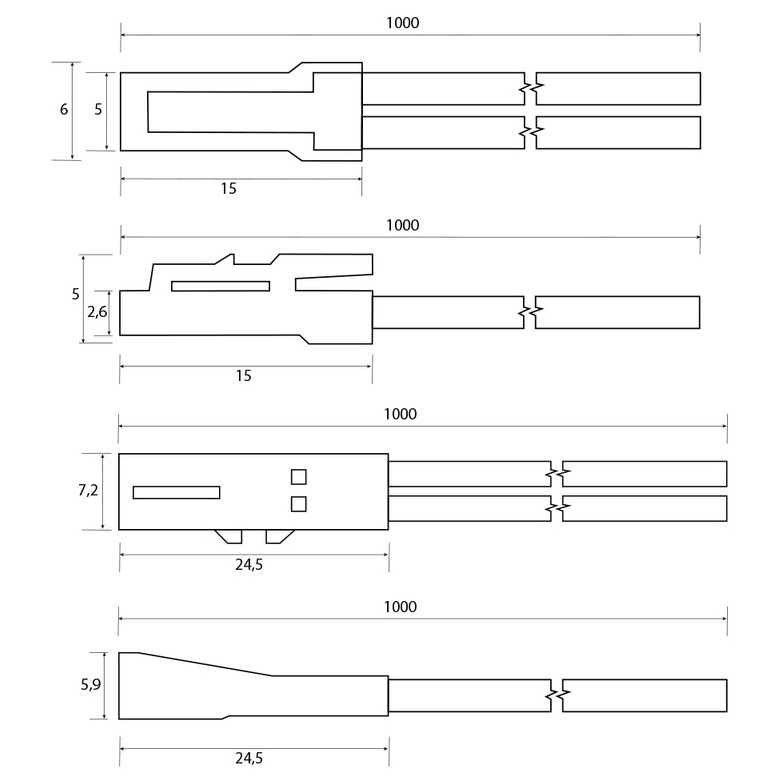 1000

6

5

15

1000

5

2,6

15

1000

7,2

24,5

1000

5,9

24,5